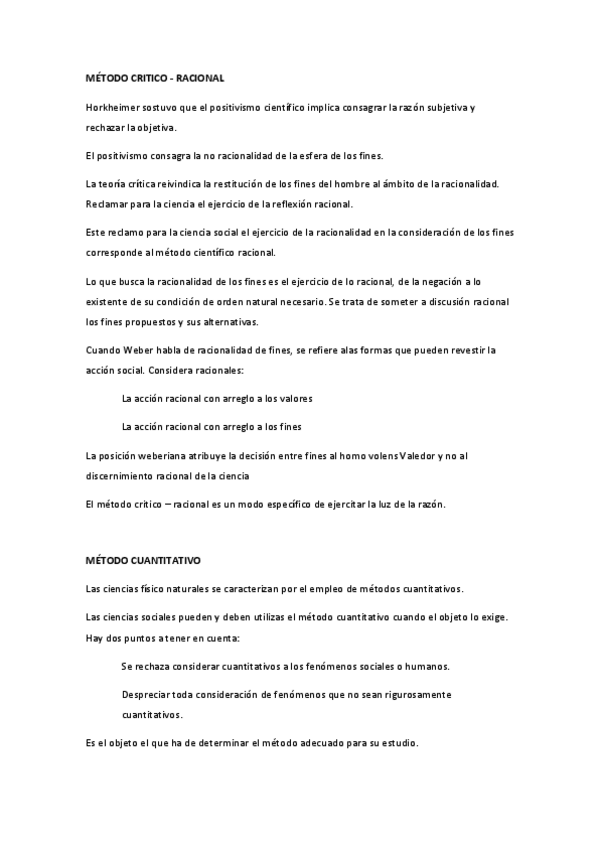 MÉTODO CRITICO - RACIONAL

Horkheimer sostuvo que el positivismo científico implica consagrar la razón subjetiva y rechazar la objetiva.

El positivismo consagra la no racionalidad de la esfera de los fines.

La teoría crítica reivindica la restitución de los fines del hombre al ámbito de la racionalidad. Reclamar para la ciencia el ejercicio de la reflexión racional.

Este reclamo para la ciencia social el ejercicio de la racionalidad en la consideración de los fines corresponde al método científico racional.

Lo que busca la racionalidad de los fines es el ejercicio de lo racional, de la negación a lo existente de su condición de orden natural necesario. Se trata de someter a discusión racional los fines propuestos y sus alternativas.

Cuando Weber habla de racionalidad de fines, se refiere alas formas que pueden revestir la acción social. Considera racionales:

La acción racional con arreglo a los valores

La acción racional con arreglo a los fines

La posición weberiana atribuye la decisión entre fines al homo volens Valedor y no al discernimiento racional de la ciencia

El método critico – racional es un modo específico de ejercitar la luz de la razón.

MÉTODO CUANTITATIVO

Las ciencias físico naturales se caracterizan por el empleo de métodos cuantitativos.

Las ciencias sociales pueden y deben utilizas el método cuantitativo cuando el objeto lo exige. Hay dos puntos a tener en cuenta:

Se rechaza considerar cuantitativos a los fenómenos sociales o humanos.

Despreciar toda consideración de fenómenos que no sean rigurosamente cuantitativos.

Es el objeto el que ha de determinar el método adecuado para su estudio.